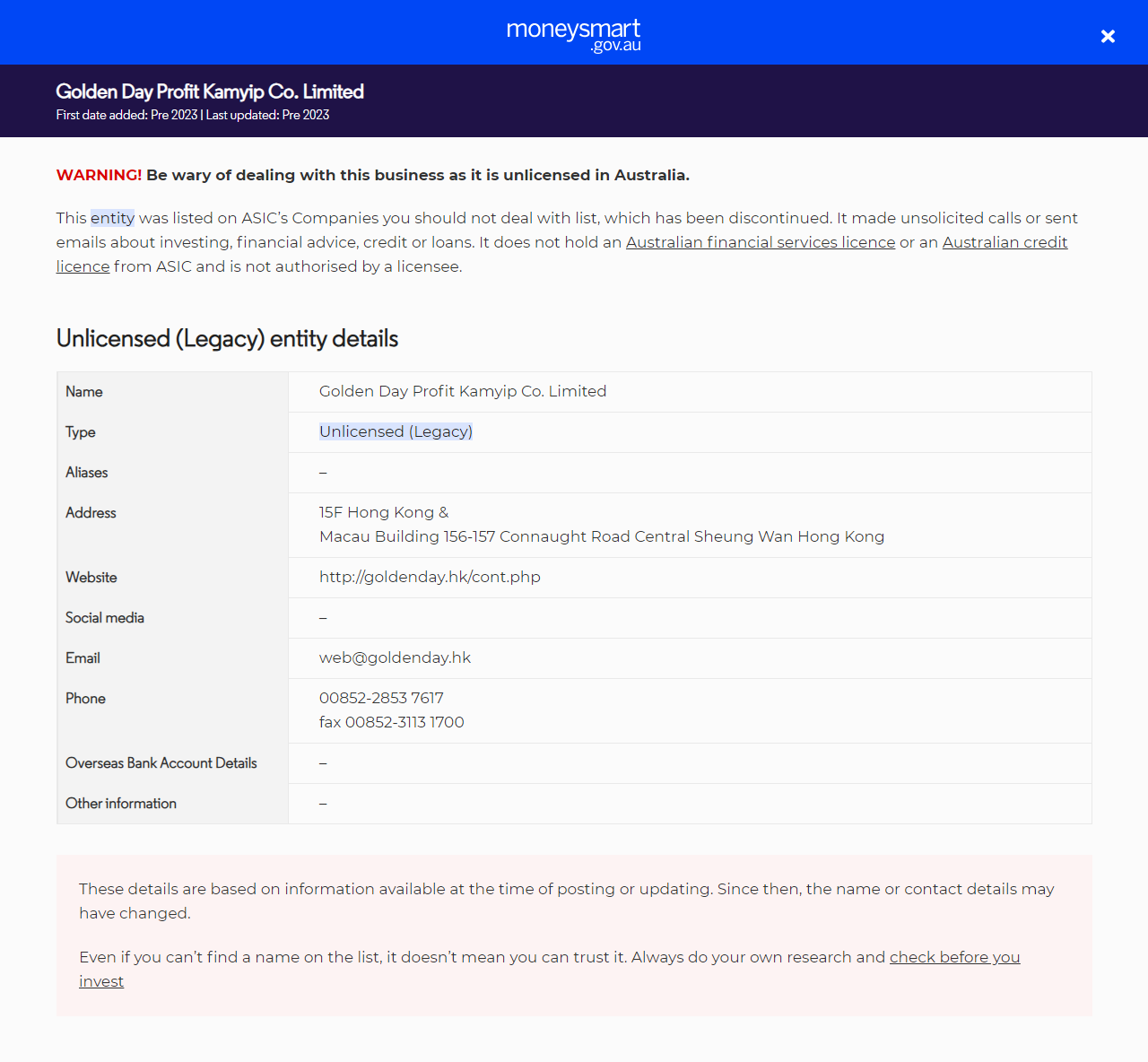 moneysmart
.gov.au

×

Golden Day Profit Kamyip Co. Limited
First date added: Pre 2023 | Last updated: Pre 2023

WARNING! Be wary of dealing with this business as it is unlicensed in Australia.

This entity was listed on ASIC's Companies you should not deal with list, which has been discontinued. It made unsolicited calls or sent emails about investing, financial advice, credit or loans. It does not hold an Australian financial services licence or an Australian credit licence from ASIC and is not authorised by a licensee.

Unlicensed (Legacy) entity details

| Name | Golden Day Profit Kamyip Co. Limited |
|---|---|
| Type | Unlicensed (Legacy) |
| Aliases | – |
| Address | 15F Hong Kong & Macau Building 156-157 Connaught Road Central Sheung Wan Hong Kong |
| Website | http://goldenday.hk/cont.php |
| Social media | – |
| Email | web@goldenday.hk |
| Phone | 00852-2853 7617 fax 00852-3113 1700 |
| Overseas Bank Account Details | – |
| Other information | – |

These details are based on information available at the time of posting or updating. Since then, the name or contact details may have changed.

Even if you can't find a name on the list, it doesn't mean you can trust it. Always do your own research and check before you invest